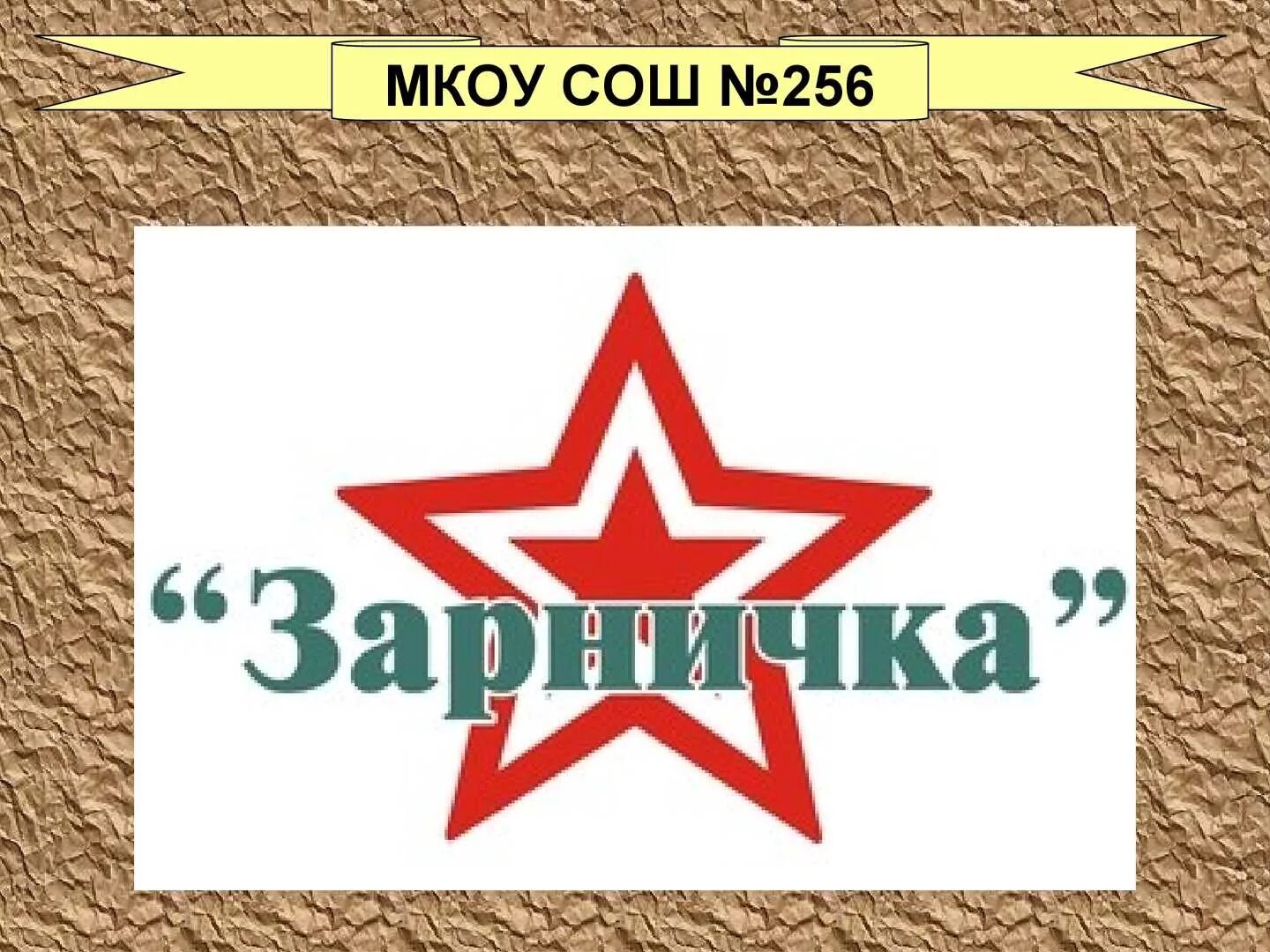 МКОУ СОШ №256

“Зарничка”